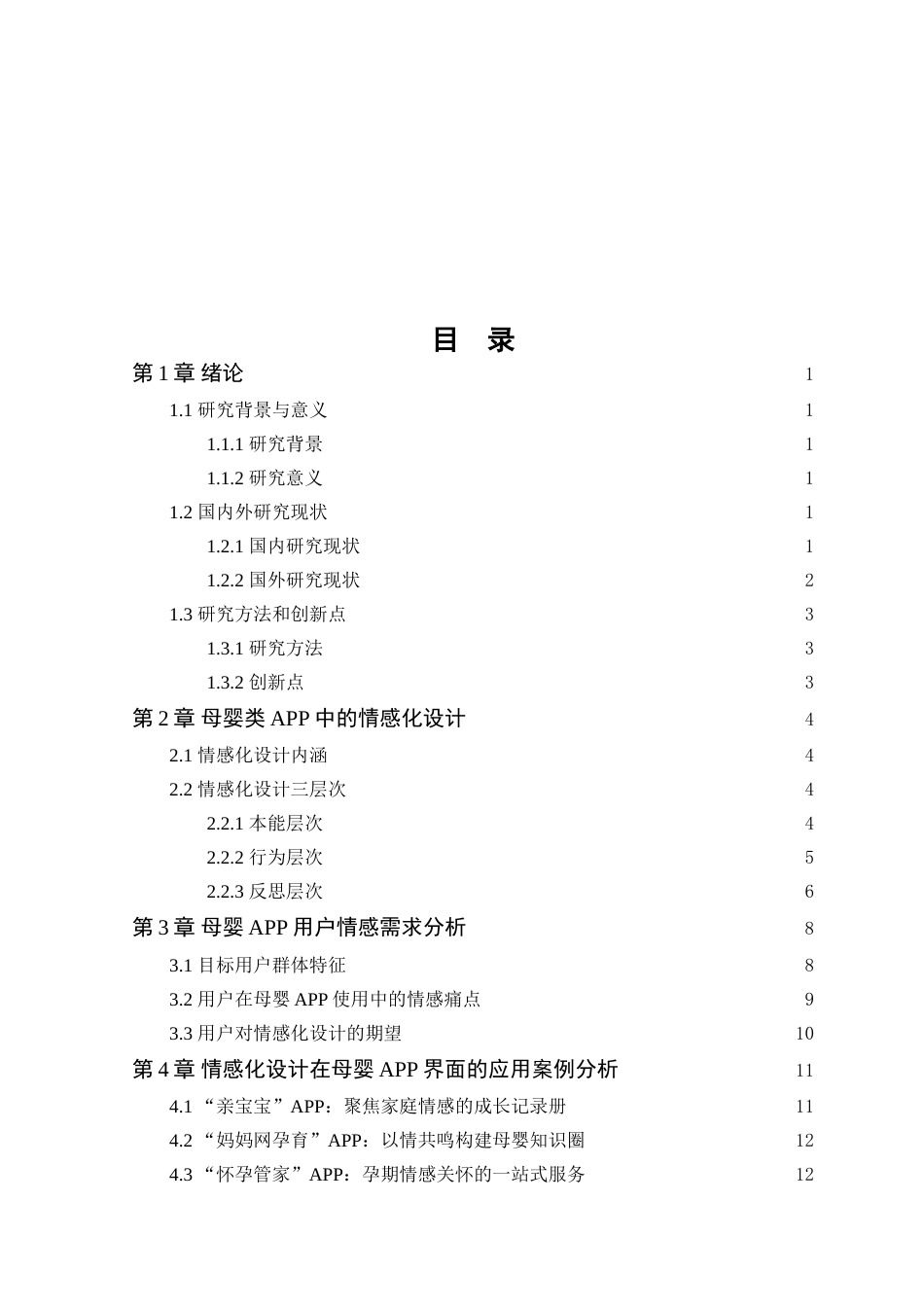 目　录

第 1 章 绪论 1

1.1 研究背景与意义 1

1.1.1 研究背景 1

1.1.2 研究意义 1

1.2 国内外研究现状 1

1.2.1 国内研究现状 1

1.2.2 国外研究现状 2

1.3 研究方法和创新点 3

1.3.1 研究方法 3

1.3.2 创新点 3

第 2 章 母婴类 APP 中的情感化设计 4

2.1 情感化设计内涵 4

2.2 情感化设计三层次 4

2.2.1 本能层次 4

2.2.2 行为层次 5

2.2.3 反思层次 6

第 3 章 母婴 APP 用户情感需求分析 8

3.1 目标用户群体特征 8

3.2 用户在母婴 APP 使用中的情感痛点 9

3.3 用户对情感化设计的期望 10

第 4 章 情感化设计在母婴 APP 界面的应用案例分析 11

4.1 “亲宝宝”APP：聚焦家庭情感的成长记录册 11

4.2 “妈妈网孕育”APP：以情共鸣构建母婴知识圈 12

4.3 “怀孕管家”APP：孕期情感关怀的一站式服务 12